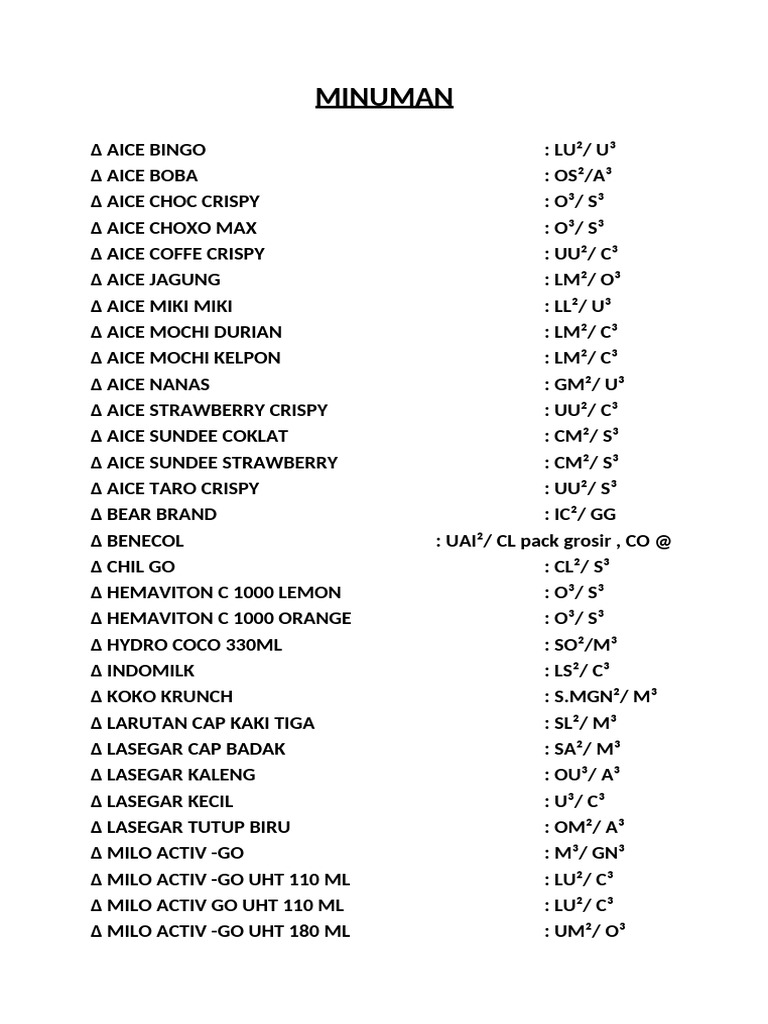 MINUMAN

∆ AICE BINGO : LU²/ U³
∆ AICE BOBA : OS²/A³
∆ AICE CHOC CRISPY : O³/ S³
∆ AICE CHOXO MAX : O³/ S³
∆ AICE COFFE CRISPY : UU²/ C³
∆ AICE JAGUNG : LM²/ O³
∆ AICE MIKI MIKI : LL²/ U³
∆ AICE MOCHI DURIAN : LM²/ C³
∆ AICE MOCHI KELPON : LM²/ C³
∆ AICE NANAS : GM²/ U³
∆ AICE STRAWBERRY CRISPY : UU²/ C³
∆ AICE SUNDEE COKLAT : CM²/ S³
∆ AICE SUNDEE STRAWBERRY : CM²/ S³
∆ AICE TARO CRISPY : UU²/ S³
∆ BEAR BRAND : IC²/ GG
∆ BENECOL : UAI²/ CL pack grosir , CO @
∆ CHIL GO : CL²/ S³
∆ HEMAVITON C 1000 LEMON : O³/ S³
∆ HEMAVITON C 1000 ORANGE : O³/ S³
∆ HYDRO COCO 330ML : SO²/M³
∆ INDOMILK : LS²/ C³
∆ KOKO KRUNCH : S.MGN²/ M³
∆ LARUTAN CAP KAKI TIGA : SL²/ M³
∆ LASEGAR CAP BADAK : SA²/ M³
∆ LASEGAR KALENG : OU³/ A³
∆ LASEGAR KECIL : U³/ C³
∆ LASEGAR TUTUP BIRU : OM²/ A³
∆ MILO ACTIV -GO : M³/ GN³
∆ MILO ACTIV -GO UHT 110 ML : LU²/ C³
∆ MILO ACTIV GO UHT 110 ML : LU²/ C³
∆ MILO ACTIV -GO UHT 180 ML : UM²/ O³